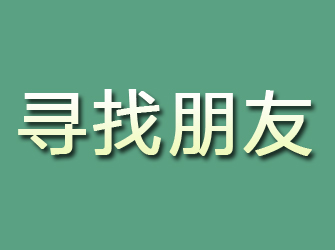 寻找朋友